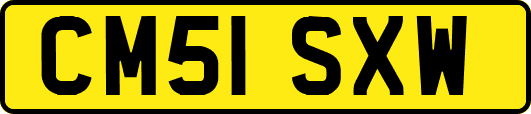 CM51 SXW